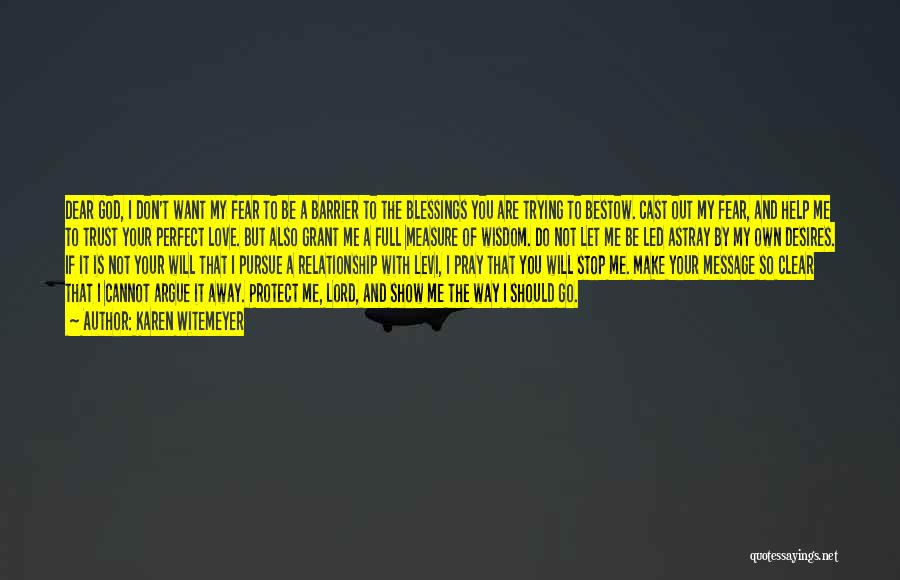 DEAR GOD, I DON'T WANT MY FEAR TO BE A BARRIER TO THE BLESSINGS YOU ARE TRYING TO BESTOW. CAST OUT MY FEAR, AND HELP ME TO TRUST YOUR PERFECT LOVE. BUT ALSO GRANT ME A FULL MEASURE OF WISDOM. DO NOT LET ME BE LED ASTRAY BY MY OWN DESIRES. IF IT IS NOT YOUR WILL THAT I PURSUE A RELATIONSHIP WITH LEVI, I PRAY THAT YOU WILL STOP ME. MAKE YOUR MESSAGE SO CLEAR THAT I CANNOT ARGUE IT AWAY. PROTECT ME, LORD, AND SHOW ME THE WAY I SHOULD GO.
— AUTHOR: KAREN WITEMEYER

quotessayings.net